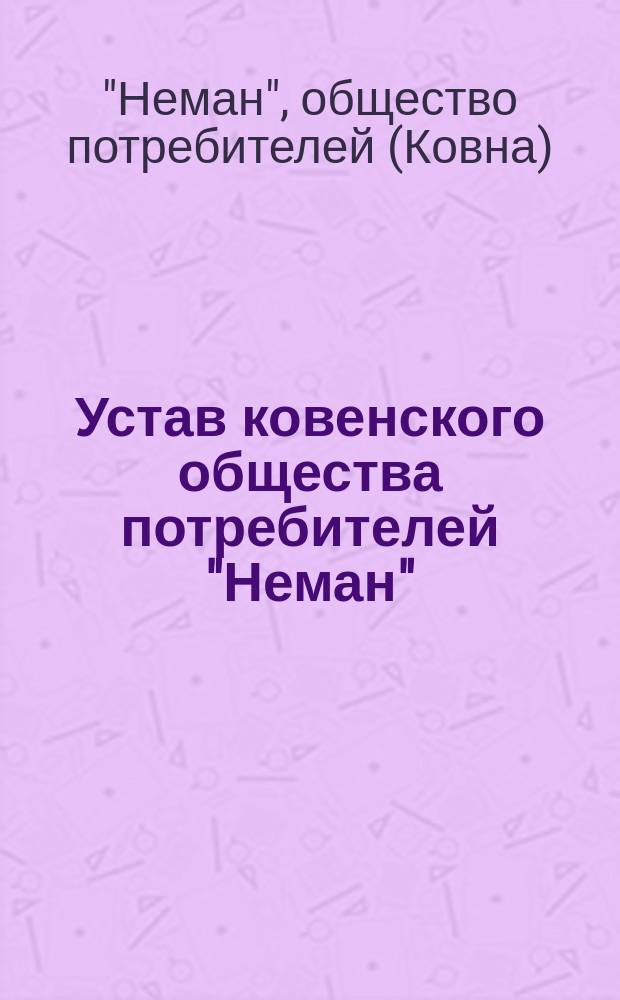 "Неман", общество потребителей (Ковна)

Устав ковенского общества потребителей "Неман"